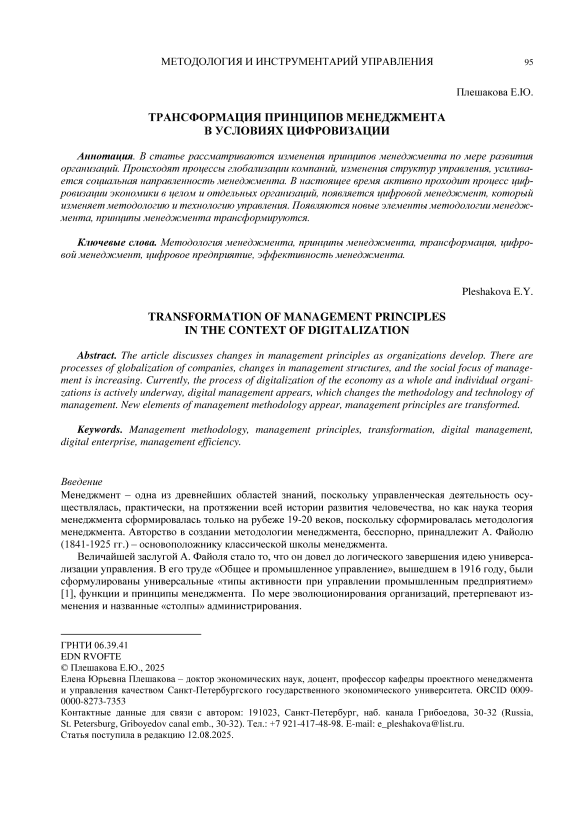 МЕТОДОЛОГИЯ И ИНСТРУМЕНТАРИЙ УПРАВЛЕНИЯ 95

Плешакова Е.Ю.

ТРАНСФОРМАЦИЯ ПРИНЦИПОВ МЕНЕДЖМЕНТА В УСЛОВИЯХ ЦИФРОВИЗАЦИИ

Аннотация. В статье рассматриваются изменения принципов менеджмента по мере развития организаций. Происходят процессы глобализации компаний, изменения структур управления, усиливается социальная направленность менеджмента. В настоящее время активно проходит процесс цифровизации экономики в целом и отдельных организаций, появляется цифровой менеджмент, который изменяет методологию и технологию управления. Появляются новые элементы методологии менеджмента, принципы менеджмента трансформируются.

Ключевые слова. Методология менеджмента, принципы менеджмента, трансформация, цифровой менеджмент, цифровое предприятие, эффективность менеджмента.

Pleshakova E.Y.

TRANSFORMATION OF MANAGEMENT PRINCIPLES IN THE CONTEXT OF DIGITALIZATION

Abstract. The article discusses changes in management principles as organizations develop. There are processes of globalization of companies, changes in management structures, and the social focus of management is increasing. Currently, the process of digitalization of the economy as a whole and individual organizations is actively underway, digital management appears, which changes the methodology and technology of management. New elements of management methodology appear, management principles are transformed.

Keywords. Management methodology, management principles, transformation, digital management, digital enterprise, management efficiency.

Введение
Менеджмент – одна из древнейших областей знаний, поскольку управленческая деятельность осуществлялась, практически, на протяжении всей истории развития человечества, но как наука теория менеджмента сформировалась только на рубеже 19-20 веков, поскольку сформировалась методология менеджмента. Авторство в создании методологии менеджмента, бесспорно, принадлежит А. Файолю (1841-1925 гг.) – основоположнику классической школы менеджмента.

Величайшей заслугой А. Файоля стало то, что он довел до логического завершения идею универсализации управления. В его труде «Общее и промышленное управление», вышедшем в 1916 году, были сформулированы универсальные «типы активности при управлении промышленным предприятием» [1], функции и принципы менеджмента. По мере эволюционирования организаций, претерпевают изменения и названные «столпы» администрирования.

ГРНТИ 06.39.41
EDN RVOFTE
© Плешакова Е.Ю., 2025
Елена Юрьевна Плешакова – доктор экономических наук, доцент, профессор кафедры проектного менеджмента и управления качеством Санкт-Петербургского государственного экономического университета. ORCID 0009-0000-8273-7353
Контактные данные для связи с автором: 191023, Санкт-Петербург, наб. канала Грибоедова, 30-32 (Russia, St. Petersburg, Griboyedov canal emb., 30-32). Тел.: +7 921-417-48-98. E-mail: e_pleshakova@list.ru.
Статья поступила в редакцию 12.08.2025.